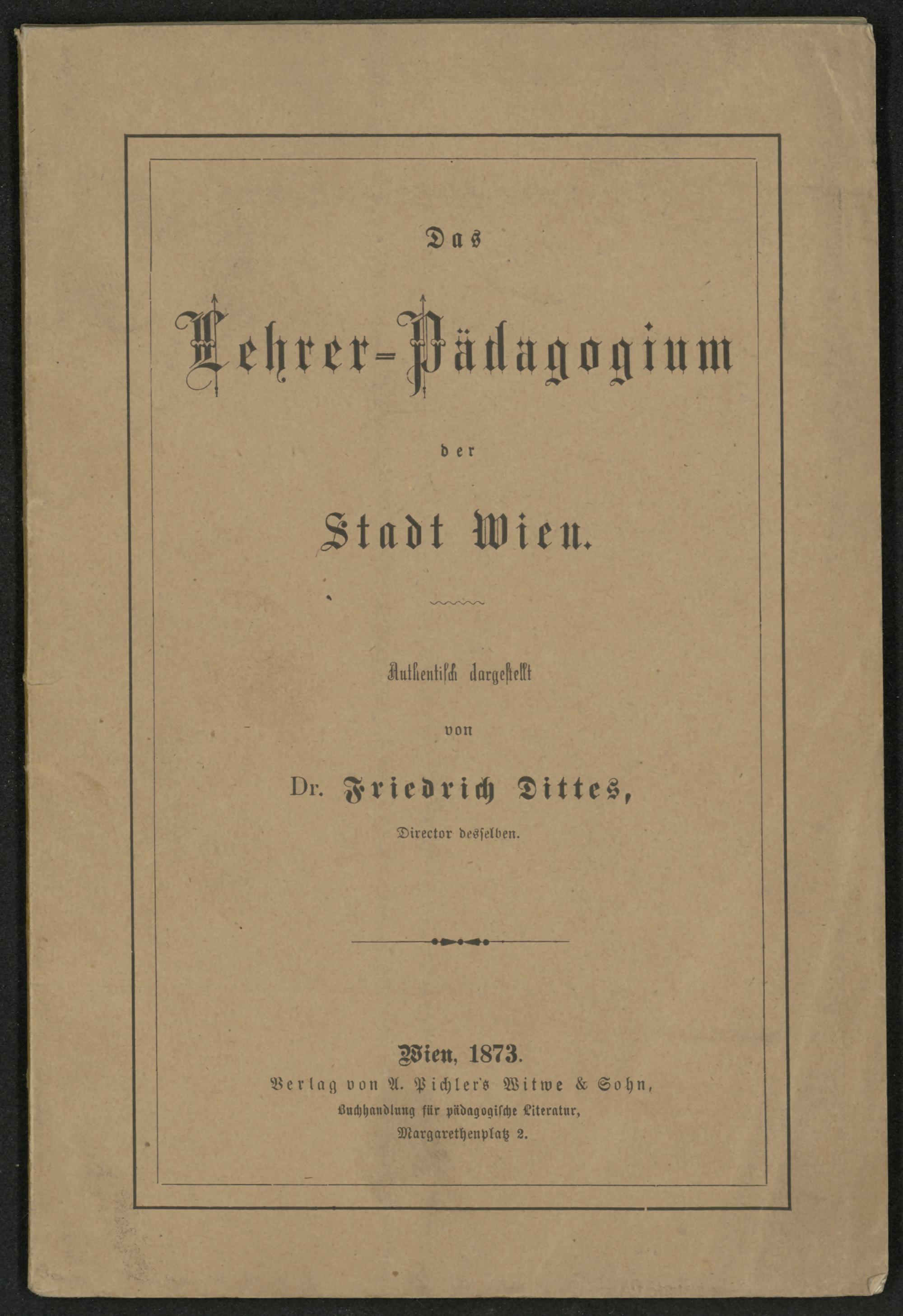 Das

Lehrer-Pädagogium

der

Stadt Wien.

Authentisch dargestellt

von

Dr. Friedrich Dittes,

Director desselben.

Wien, 1873.
Verlag von A. Pichler's Witwe & Sohn,
Buchhandlung für pädagogische Literatur,
Margarethenplatz 2.